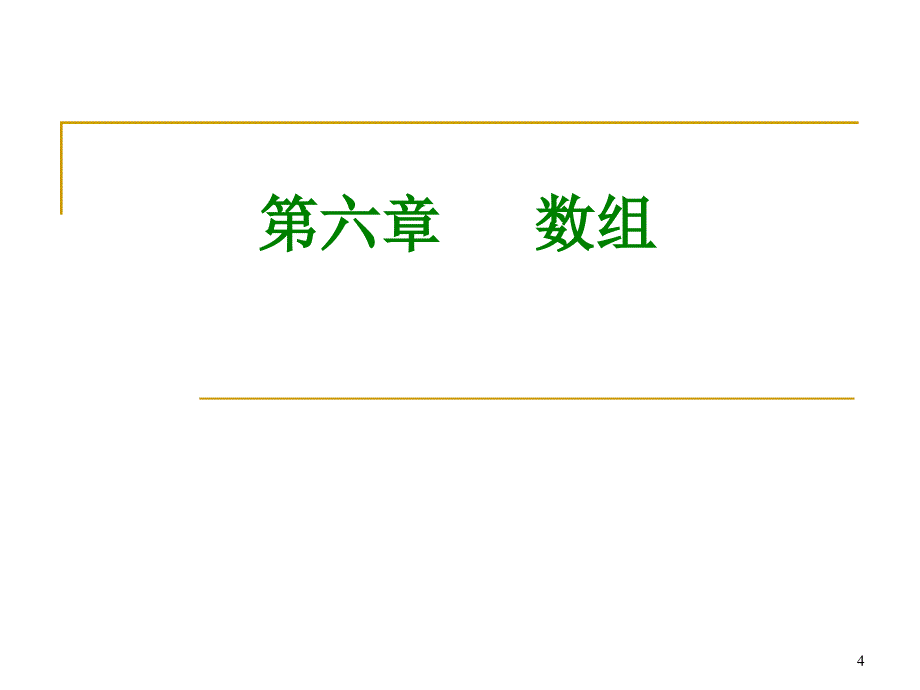 第六章　　数组

4